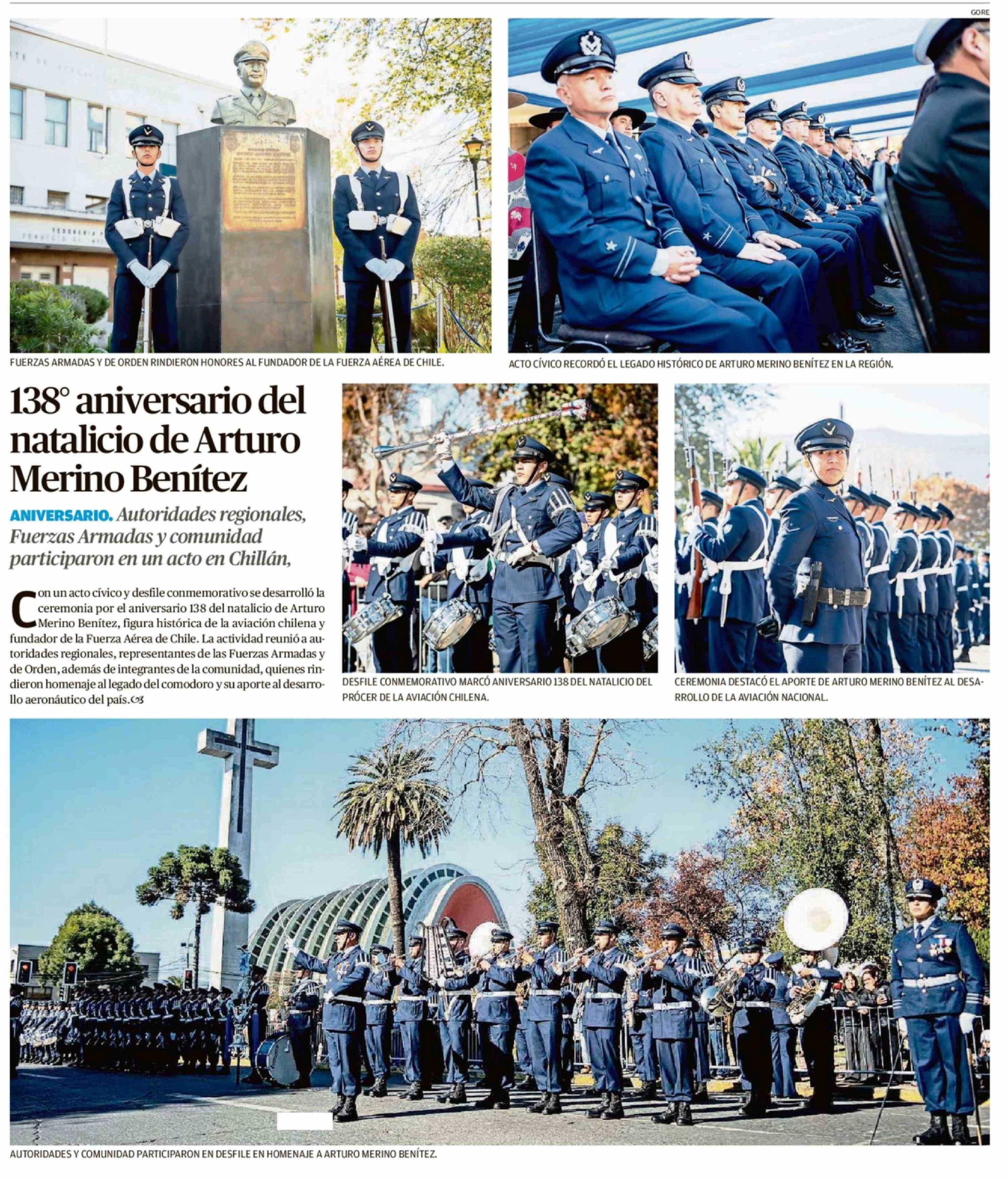 GORE

FUERZAS ARMADAS Y DE ORDEN RINDIERON HONORES AL FUNDADOR DE LA FUERZA AÉREA DE CHILE.

ACTO CÍVICO RECORDÓ EL LEGADO HISTÓRICO DE ARTURO MERINO BENÍTEZ EN LA REGIÓN.

138° aniversario del natalicio de Arturo Merino Benítez

ANIVERSARIO. Autoridades regionales, Fuerzas Armadas y comunidad participaron en un acto en Chillán,

Con un acto cívico y desfile conmemorativo se desarrolló la ceremonia por el aniversario 138 del natalicio de Arturo Merino Benítez, figura histórica de la aviación chilena y fundador de la Fuerza Aérea de Chile. La actividad reunió a autoridades regionales, representantes de las Fuerzas Armadas y de Orden, además de integrantes de la comunidad, quienes rindieron homenaje al legado del comodoro y su aporte al desarrollo aeronáutico del país.

DESFILE CONMEMORATIVO MARCÓ ANIVERSARIO 138 DEL NATALICIO DEL PRÓCER DE LA AVIACIÓN CHILENA.

CEREMONIA DESTACÓ EL APORTE DE ARTURO MERINO BENÍTEZ AL DESARROLLO DE LA AVIACIÓN NACIONAL.

AUTORIDADES Y COMUNIDAD PARTICIPARON EN DESFILE EN HOMENAJE A ARTURO MERINO BENÍTEZ.